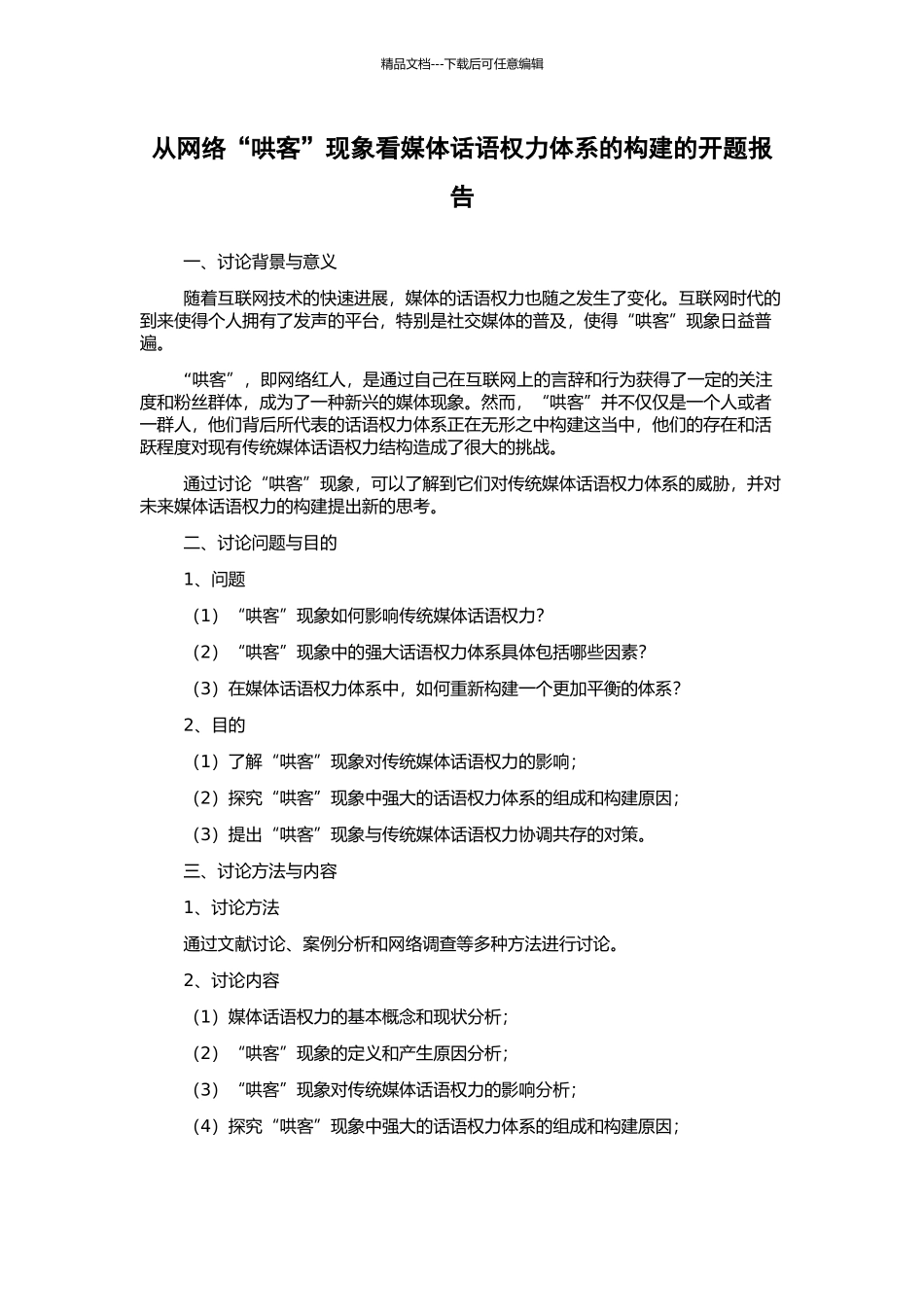 精品文档---下载后可任意编辑

从网络“哄客”现象看媒体话语权力体系的构建的开题报告

一、讨论背景与意义

随着互联网技术的快速进展，媒体的话语权力也随之发生了变化。互联网时代的到来使得个人拥有了发声的平台，特别是社交媒体的普及，使得“哄客”现象日益普遍。

“哄客”，即网络红人，是通过自己在互联网上的言辞和行为获得了一定的关注度和粉丝群体，成为了一种新兴的媒体现象。然而，“哄客”并不仅仅是一个人或者一群人，他们背后所代表的话语权力体系正在无形之中构建这当中，他们的存在和活跃程度对现有传统媒体话语权力结构造成了很大的挑战。

通过讨论“哄客”现象，可以了解到它们对传统媒体话语权力体系的威胁，并对未来媒体话语权力的构建提出新的思考。

二、讨论问题与目的

1、问题

（1）“哄客”现象如何影响传统媒体话语权力？

（2）“哄客”现象中的强大话语权力体系具体包括哪些因素？

（3）在媒体话语权力体系中，如何重新构建一个更加平衡的体系？

2、目的

（1）了解“哄客”现象对传统媒体话语权力的影响；

（2）探究“哄客”现象中强大的话语权力体系的组成和构建原因；

（3）提出“哄客”现象与传统媒体话语权力协调共存的对策。

三、讨论方法与内容

1、讨论方法

通过文献讨论、案例分析和网络调查等多种方法进行讨论。

2、讨论内容

（1）媒体话语权力的基本概念和现状分析；

（2）“哄客”现象的定义和产生原因分析；

（3）“哄客”现象对传统媒体话语权力的影响分析；

（4）探究“哄客”现象中强大的话语权力体系的组成和构建原因；